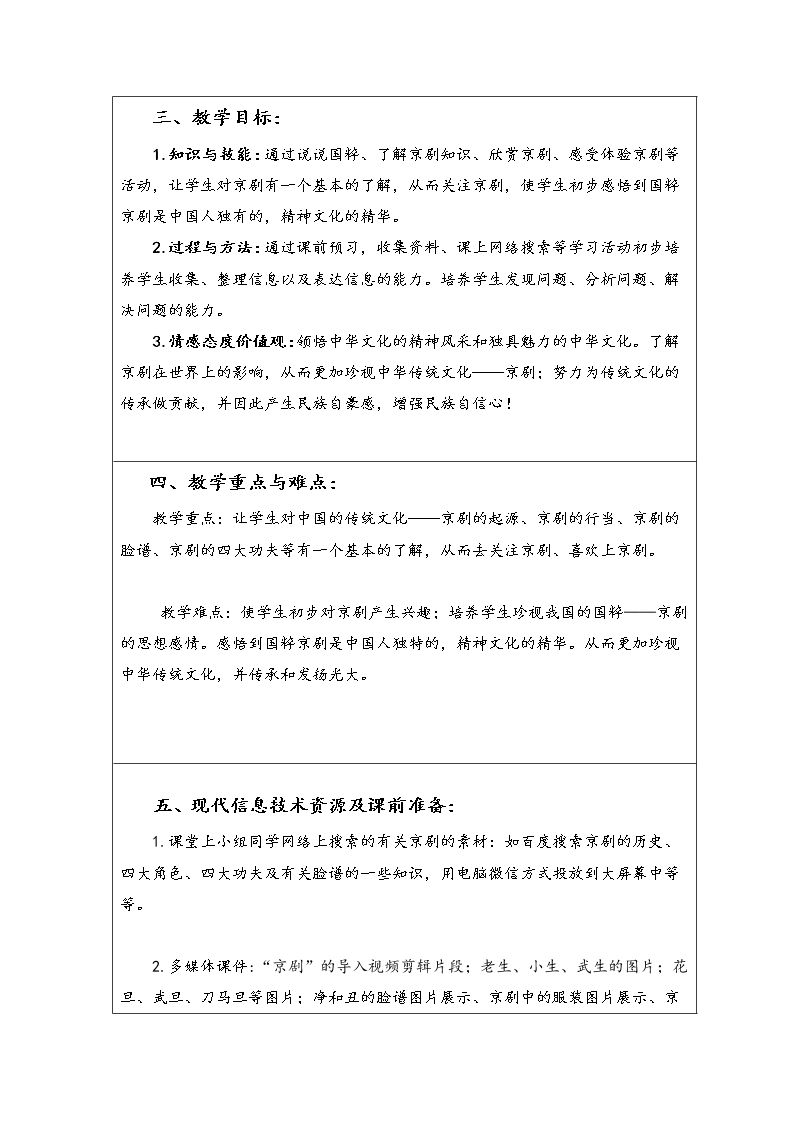 三、教学目标：

1.知识与技能：通过说说国粹、了解京剧知识、欣赏京剧、感受体验京剧等活动，让学生对京剧有一个基本的了解，从而关注京剧，使学生初步感悟到国粹京剧是中国人独有的，精神文化的精华。

2.过程与方法：通过课前预习，收集资料、课上网络搜索等学习活动初步培养学生收集、整理信息以及表达信息的能力。培养学生发现问题、分析问题、解决问题的能力。

3.情感态度价值观：领悟中华文化的精神风采和独具魅力的中华文化。了解京剧在世界上的影响，从而更加珍视中华传统文化——京剧；努力为传统文化的传承做贡献，并因此产生民族自豪感，增强民族自信心！

四、教学重点与难点：

教学重点：让学生对中国的传统文化——京剧的起源、京剧的行当、京剧的脸谱、京剧的四大功夫等有一个基本的了解，从而去关注京剧、喜欢上京剧。

教学难点：使学生初步对京剧产生兴趣；培养学生珍视我国的国粹——京剧的思想感情。感悟到国粹京剧是中国人独特的，精神文化的精华。从而更加珍视中华传统文化，并传承和发扬光大。

五、现代信息技术资源及课前准备：

1.课堂上小组同学网络上搜索的有关京剧的素材：如百度搜索京剧的历史、四大角色、四大功夫及有关脸谱的一些知识，用电脑微信方式投放到大屏幕中等等。

2.多媒体课件：“京剧”的导入视频剪辑片段；老生、小生、武生的图片；花旦、武旦、刀马旦等图片；净和丑的脸谱图片展示、京剧中的服装图片展示、京